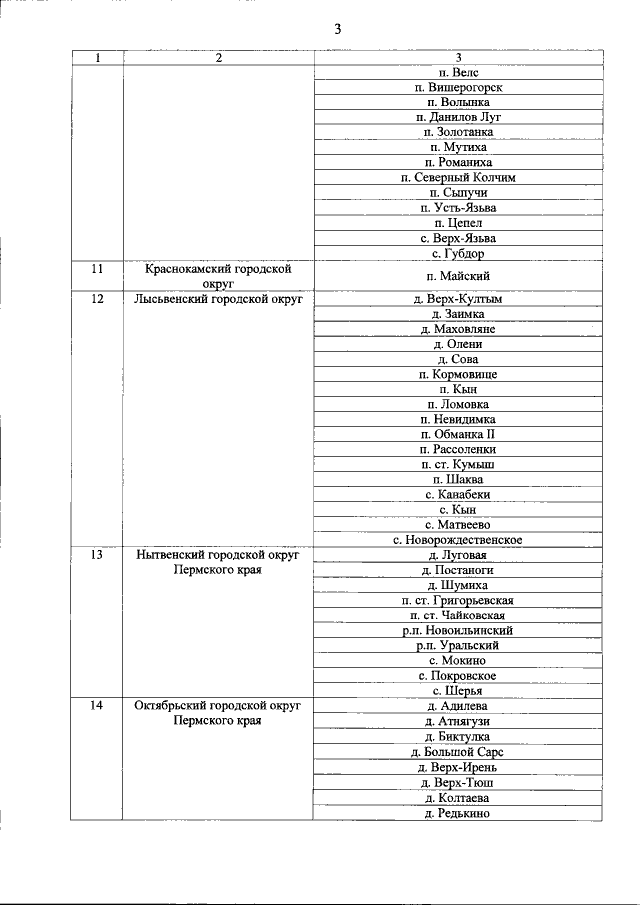 3

| 1 | 2 | 3 |
|---|---|---|
|  |  | п. Велс |
|  |  | п. Вишерогорск |
|  |  | п. Волынка |
|  |  | п. Данилов Луг |
|  |  | п. Золотанка |
|  |  | п. Мутиха |
|  |  | п. Романиха |
|  |  | п. Северный Колчим |
|  |  | п. Сыпучи |
|  |  | п. Усть-Язьва |
|  |  | п. Цепел |
|  |  | с. Верх-Язьва |
|  |  | с. Губдор |
| 11 | Краснокамский городской округ | п. Майский |
| 12 | Лысьвенский городской округ | д. Верх-Култым |
|  |  | д. Заимка |
|  |  | д. Маховляне |
|  |  | д. Олени |
|  |  | д. Сова |
|  |  | п. Кормовище |
|  |  | п. Кын |
|  |  | п. Ломовка |
|  |  | п. Невидимка |
|  |  | п. Обманка II |
|  |  | п. Рассоленки |
|  |  | п. ст. Кумыш |
|  |  | п. Шаква |
|  |  | с. Канабеки |
|  |  | с. Кын |
|  |  | с. Матвеево |
|  |  | с. Новорождественское |
| 13 | Нытвенский городской округ Пермского края | д. Луговая |
|  |  | д. Постаноги |
|  |  | д. Шумиха |
|  |  | п. ст. Григорьевская |
|  |  | п. ст. Чайковская |
|  |  | р.п. Новоильинский |
|  |  | р.п. Уральский |
|  |  | с. Мокино |
|  |  | с. Покровское |
|  |  | с. Шерья |
| 14 | Октябрьский городской округ Пермского края | д. Адилева |
|  |  | д. Атнягузи |
|  |  | д. Биктулка |
|  |  | д. Большой Сарс |
|  |  | д. Верх-Ирень |
|  |  | д. Верх-Тюш |
|  |  | д. Колтаева |
|  |  | д. Редькино |